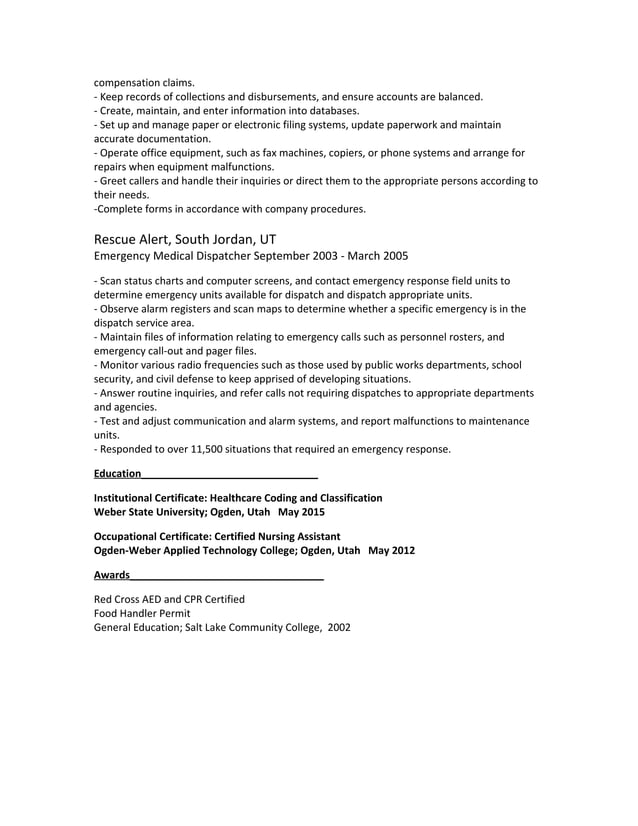 compensation claims.
- Keep records of collections and disbursements, and ensure accounts are balanced.
- Create, maintain, and enter information into databases.
- Set up and manage paper or electronic filing systems, update paperwork and maintain accurate documentation.
- Operate office equipment, such as fax machines, copiers, or phone systems and arrange for repairs when equipment malfunctions.
- Greet callers and handle their inquiries or direct them to the appropriate persons according to their needs.
-Complete forms in accordance with company procedures.

Rescue Alert, South Jordan, UT
Emergency Medical Dispatcher September 2003 - March 2005

- Scan status charts and computer screens, and contact emergency response field units to determine emergency units available for dispatch and dispatch appropriate units.
- Observe alarm registers and scan maps to determine whether a specific emergency is in the dispatch service area.
- Maintain files of information relating to emergency calls such as personnel rosters, and emergency call-out and pager files.
- Monitor various radio frequencies such as those used by public works departments, school security, and civil defense to keep apprised of developing situations.
- Answer routine inquiries, and refer calls not requiring dispatches to appropriate departments and agencies.
- Test and adjust communication and alarm systems, and report malfunctions to maintenance units.
- Responded to over 11,500 situations that required an emergency response.

Education

Institutional Certificate: Healthcare Coding and Classification
Weber State University; Ogden, Utah May 2015

Occupational Certificate: Certified Nursing Assistant
Ogden-Weber Applied Technology College; Ogden, Utah May 2012

Awards

Red Cross AED and CPR Certified
Food Handler Permit
General Education; Salt Lake Community College, 2002